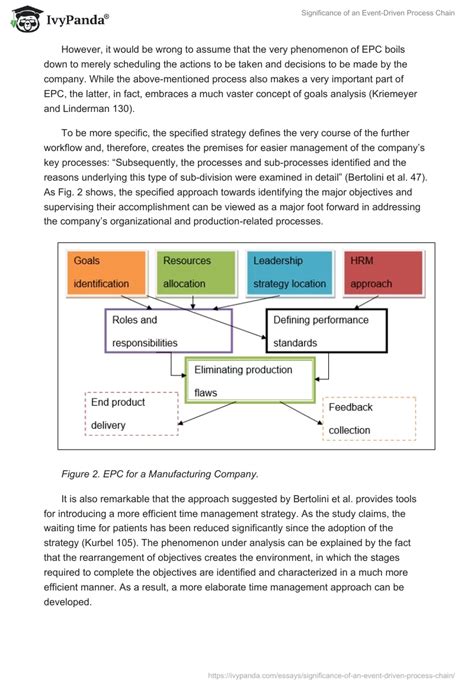 IvyPanda®

Significance of an Event-Driven Process Chain

However, it would be wrong to assume that the very phenomenon of EPC boils down to merely scheduling the actions to be taken and decisions to be made by the company. While the above-mentioned process also makes a very important part of EPC, the latter, in fact, embraces a much vaster concept of goals analysis (Kriemeyer and Linderman 130).

To be more specific, the specified strategy defines the very course of the further workflow and, therefore, creates the premises for easier management of the company's key processes: "Subsequently, the processes and sub-processes identified and the reasons underlying this type of sub-division were examined in detail" (Bertolini et al. 47). As Fig. 2 shows, the specified approach towards identifying the major objectives and supervising their accomplishment can be viewed as a major foot forward in addressing the company's organizational and production-related processes.

Goals identification

Resources allocation

Leadership strategy location

HRM approach

Roles and responsibilities

Defining performance standards

Eliminating production flaws

End product delivery

Feedback collection

Figure 2. EPC for a Manufacturing Company.

It is also remarkable that the approach suggested by Bertolini et al. provides tools for introducing a more efficient time management strategy. As the study claims, the waiting time for patients has been reduced significantly since the adoption of the strategy (Kurbel 105). The phenomenon under analysis can be explained by the fact that the rearrangement of objectives creates the environment, in which the stages required to complete the objectives are identified and characterized in a much more efficient manner. As a result, a more elaborate time management approach can be developed.

https://ivypanda.com/essays/significance-of-an-event-driven-process-chain/